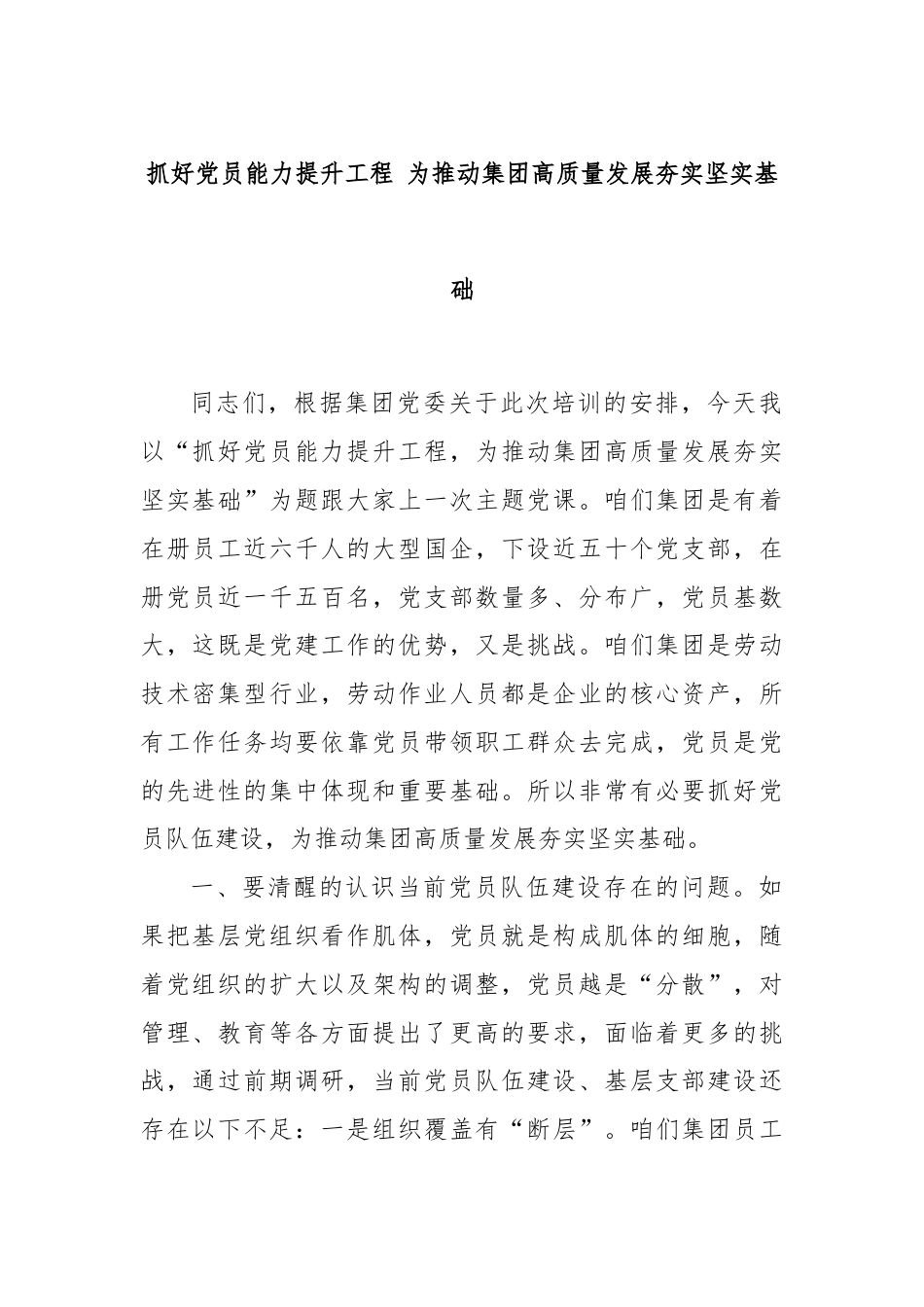 抓好党员能力提升工程 为推动集团高质量发展夯实坚实基础

同志们，根据集团党委关于此次培训的安排，今天我以“抓好党员能力提升工程，为推动集团高质量发展夯实坚实基础”为题跟大家上一次主题党课。咱们集团是有着在册员工近六千人的大型国企，下设近五十个党支部，在册党员近一千五百名，党支部数量多、分布广，党员基数大，这既是党建工作的优势，又是挑战。咱们集团是劳动技术密集型行业，劳动作业人员都是企业的核心资产，所有工作任务均要依靠党员带领职工群众去完成，党员是党的先进性的集中体现和重要基础。所以非常有必要抓好党员队伍建设，为推动集团高质量发展夯实坚实基础。

一、要清醒的认识当前党员队伍建设存在的问题。如果把基层党组织看作肌体，党员就是构成肌体的细胞，随着党组织的扩大以及架构的调整，党员越是“分散”，对管理、教育等各方面提出了更高的要求，面临着更多的挑战，通过前期调研，当前党员队伍建设、基层支部建设还存在以下不足：一是组织覆盖有“断层”。咱们集团员工